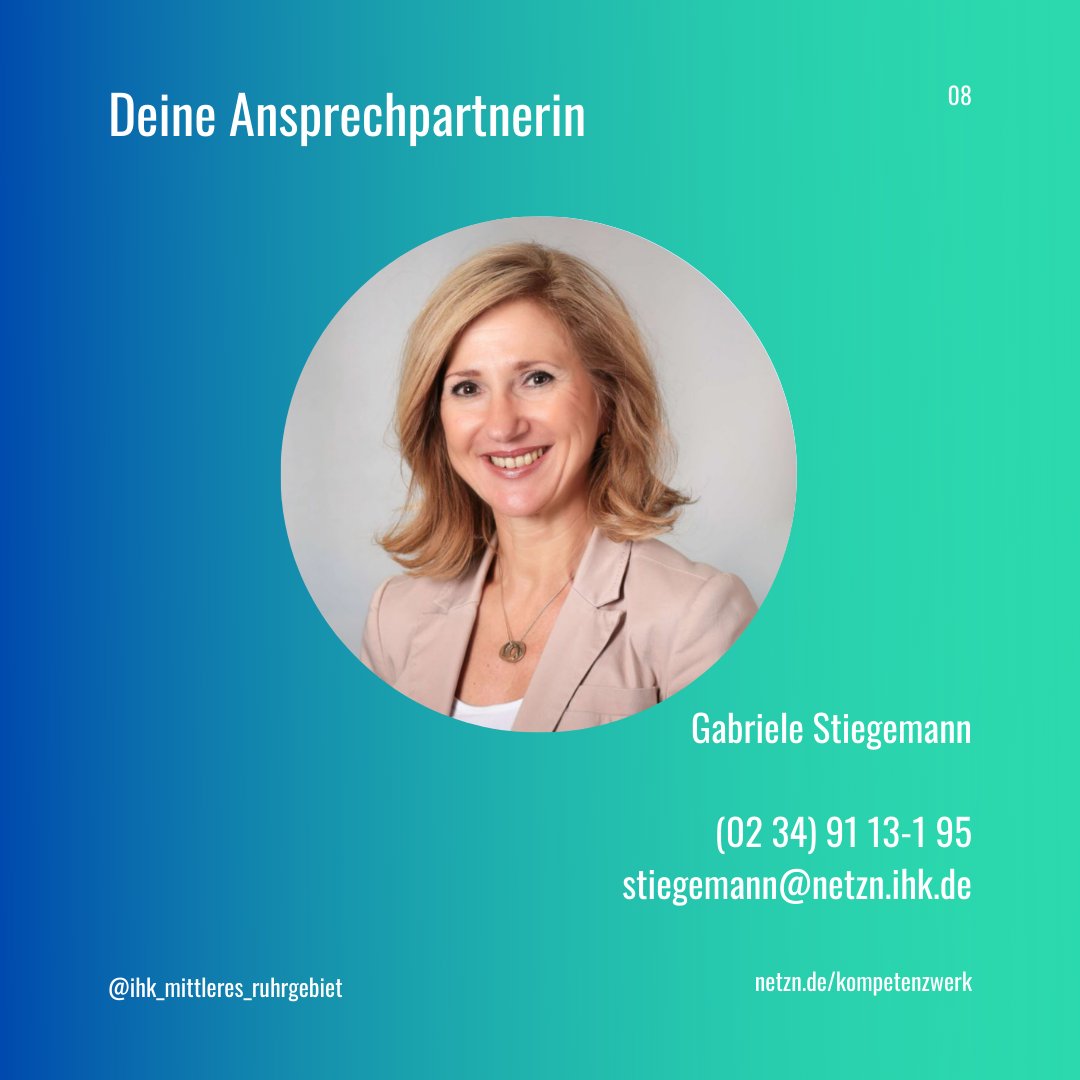 Deine Ansprechpartnerin

08

Gabriele Stiegemann

(02 34) 91 13-1 95
stiegemann@netzn.ihk.de

@ihk_mittleres_ruhrgebiet

netzn.de/kompetenzwerk